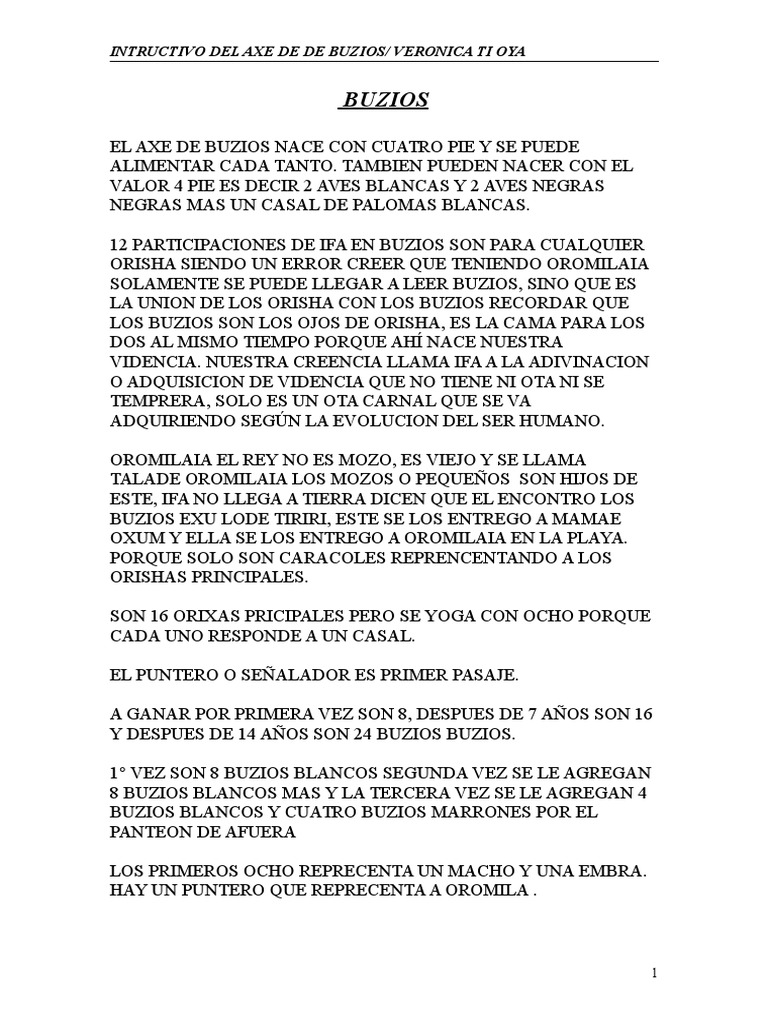 INTRUCTIVO DEL AXE DE DE BUZIOS/ VERONICA TI OYA

BUZIOS

EL AXE DE BUZIOS NACE CON CUATRO PIE Y SE PUEDE ALIMENTAR CADA TANTO. TAMBIEN PUEDEN NACER CON EL VALOR 4 PIE ES DECIR 2 AVES BLANCAS Y 2 AVES NEGRAS NEGRAS MAS UN CASAL DE PALOMAS BLANCAS.

12 PARTICIPACIONES DE IFA EN BUZIOS SON PARA CUALQUIER ORISHA SIENDO UN ERROR CREER QUE TENIENDO OROMILAIA SOLAMENTE SE PUEDE LLEGAR A LEER BUZIOS, SINO QUE ES LA UNION DE LOS ORISHA CON LOS BUZIOS RECORDAR QUE LOS BUZIOS SON LOS OJOS DE ORISHA, ES LA CAMA PARA LOS DOS AL MISMO TIEMPO PORQUE AHÍ NACE NUESTRA VIDENCIA. NUESTRA CREENCIA LLAMA IFA A LA ADIVINACION O ADQUISICION DE VIDENCIA QUE NO TIENE NI OTA NI SE TEMPRERA, SOLO ES UN OTA CARNAL QUE SE VA ADQUIRIENDO SEGÚN LA EVOLUCION DEL SER HUMANO.

OROMILAIA EL REY NO ES MOZO, ES VIEJO Y SE LLAMA TALADE OROMILAIA LOS MOZOS O PEQUEÑOS SON HIJOS DE ESTE, IFA NO LLEGA A TIERRA DICEN QUE EL ENCONTRO LOS BUZIOS EXU LODE TIRIRI, ESTE SE LOS ENTREGO A MAMAE OXUM Y ELLA SE LOS ENTREGO A OROMILAIA EN LA PLAYA. PORQUE SOLO SON CARACOLES REPRENCENTANDO A LOS ORISHAS PRINCIPALES.

SON 16 ORIXAS PRICIPALES PERO SE YOGA CON OCHO PORQUE CADA UNO RESPONDE A UN CASAL.

EL PUNTERO O SEÑALADOR ES PRIMER PASAJE.

A GANAR POR PRIMERA VEZ SON 8, DESPUES DE 7 AÑOS SON 16 Y DESPUES DE 14 AÑOS SON 24 BUZIOS BUZIOS.

1° VEZ SON 8 BUZIOS BLANCOS SEGUNDA VEZ SE LE AGREGAN 8 BUZIOS BLANCOS MAS Y LA TERCERA VEZ SE LE AGREGAN 4 BUZIOS BLANCOS Y CUATRO BUZIOS MARRONES POR EL PANTEON DE AFUERA

LOS PRIMEROS OCHO REPRECENTA UN MACHO Y UNA EMBRA. HAY UN PUNTERO QUE REPRECENTA A OROMILA .

1